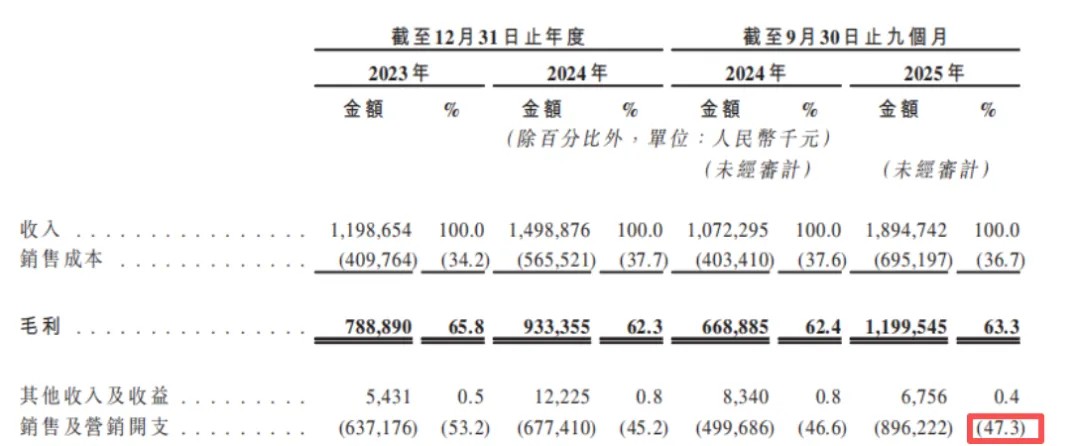 | | 截至12月31日止年度 | | | | 截至9月30日止九個月 | | | |
|---|---|---|---|---|---|---|---|---|
| | 2023年 | | 2024年 | | 2024年 | | 2025年 | |
| | 金額 | % | 金額 | % | 金額 | % | 金額 | % |
| | (除百分比外,單位:人民幣千元) | | | | | | | |
| | | | | | (未經審計) | | (未經審計) | |
| 收入 | 1,198,654 | 100.0 | 1,498,876 | 100.0 | 1,072,295 | 100.0 | 1,894,742 | 100.0 |
| 銷售成本 | (409,764) | (34.2) | (565,521) | (37.7) | (403,410) | (37.6) | (695,197) | (36.7) |
| 毛利 | 788,890 | 65.8 | 933,355 | 62.3 | 668,885 | 62.4 | 1,199,545 | 63.3 |
| 其他收入及收益 | 5,431 | 0.5 | 12,225 | 0.8 | 8,340 | 0.8 | 6,756 | 0.4 |
| 銷售及營銷開支 | (637,176) | (53.2) | (677,410) | (45.2) | (499,686) | (46.6) | (896,222) | (47.3) |